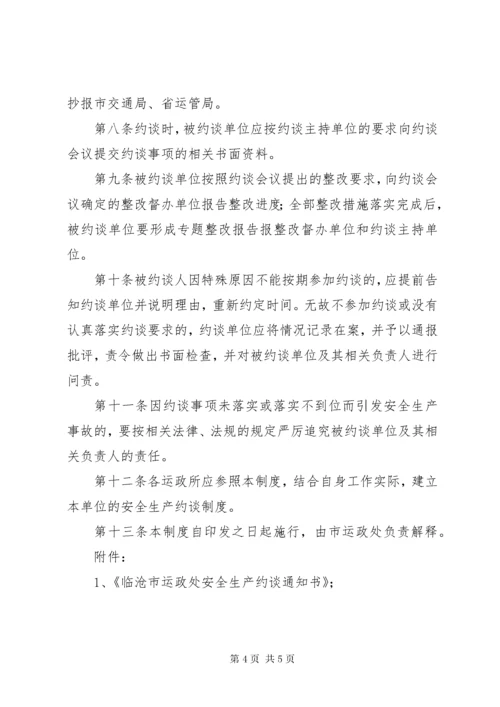 抄报市交通局、省运管局。

第八条约谈时，被约谈单位应按约谈主持单位的要求向约谈会议提交约谈事项的相关书面资料。

第九条被约谈单位按照约谈会议提出的整改要求，向约谈会议确定的整改督办单位报告整改进度；全部整改措施落实完成后，被约谈单位要形成专题整改报告报整改督办单位和约谈主持单位。

第十条被约谈人因特殊原因不能按期参加约谈的，应提前告知约谈单位并说明理由，重新约定时间。无故不参加约谈或没有认真落实约谈要求的，约谈单位应将情况记录在案，并予以通报批评，责令做出书面检查，并对被约谈单位及其相关负责人进行问责。

第十一条因约谈事项未落实或落实不到位而引发安全生产事故的，要按相关法律、法规的规定严厉追究被约谈单位及其相关负责人的责任。

第十二条各运政所应参照本制度，结合自身工作实际，建立本单位的安全生产约谈制度。

第十三条本制度自印发之日起施行，由市运政处负责解释。

附件：

1、《临沧市运政处安全生产约谈通知书》；

第 4 页 共 5 页